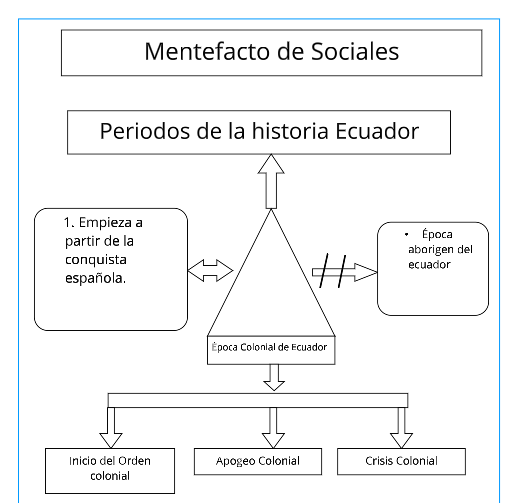 Mentefacto de Sociales

Periodos de la historia Ecuador

1. Empieza a partir de la conquista española.

• Época aborigen del ecuador

Época Colonial de Ecuador

Inicio del Orden colonial

Apogeo Colonial

Crisis Colonial